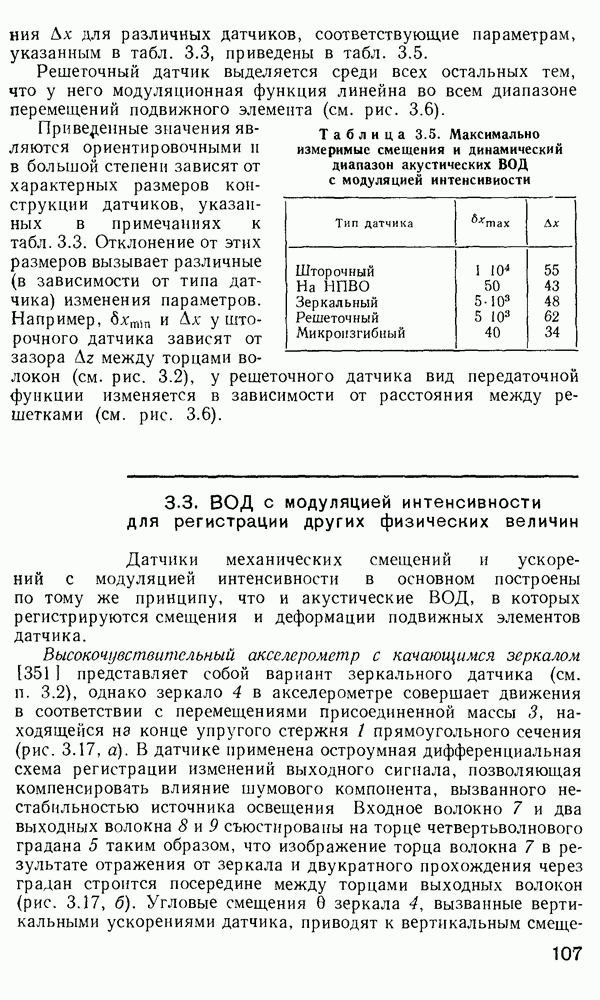 ния $\Delta x$ для различных датчиков, соответствующие параметрам, указанным в табл. 3.3, приведены в табл. 3.5.

Решеточный датчик выделяется среди всех остальных тем, что у него модуляционная функция линейна во всем диапазоне перемещений подвижного элемента (см. рис. 3.6).

Приведенные значения являются ориентировочными и в большой степени зависят от характерных размеров конструкции датчиков, указанных в примечаниях к табл. 3.3. Отклонение от этих размеров вызывает различные (в зависимости от типа датчика) изменения параметров. Например, $\delta x_{\min}$ и $\Delta x$ у шторочного датчика зависят от зазора $\Delta z$ между торцами волокон (см. рис. 3.2), у решеточного датчика вид передаточной функции изменяется в зависимости от расстояния между решетками (см. рис. 3.6).

Таблица 3.5. Максимально измеримые смещения и динамический диапазон акустических ВОД с модуляцией интенсивности

| Тип датчика | $\delta x_{\max}$ | $\Delta x$ |
|---|---|---|
| Шторочный | $1 \cdot 10^4$ | 55 |
| На НПВО | 50 | 43 |
| Зеркальный | $5 \cdot 10^3$ | 48 |
| Решеточный | $5 \cdot 10^3$ | 62 |
| Микроизгибный | 40 | 34 |

3.3. ВОД с модуляцией интенсивности для регистрации других физических величин

Датчики механических смещений и ускорений с модуляцией интенсивности в основном построены по тому же принципу, что и акустические ВОД, в которых регистрируются смещения и деформации подвижных элементов датчика.

Высокочувствительный акселерометр с качающимся зеркалом [351] представляет собой вариант зеркального датчика (см. п. 3.2), однако зеркало 4 в акселерометре совершает движения в соответствии с перемещениями присоединенной массы 3, находящейся на конце упругого стержня 1 прямоугольного сечения (рис. 3.17, а). В датчике применена остроумная дифференциальная схема регистрации изменений выходного сигнала, позволяющая компенсировать влияние шумового компонента, вызванного нестабильностью источника освещения Входное волокно 7 и два выходных волокна 8 и 9 съюстированы на торце четвертьволнового градана 5 таким образом, что изображение торца волокна 7 в результате отражения от зеркала и двукратного прохождения через градан строится посередине между торцами выходных волокон (рис. 3.17, б). Угловые смещения $\theta$ зеркала 4, вызванные вертикальными ускорениями датчика, приводят к вертикальным смеще-

107